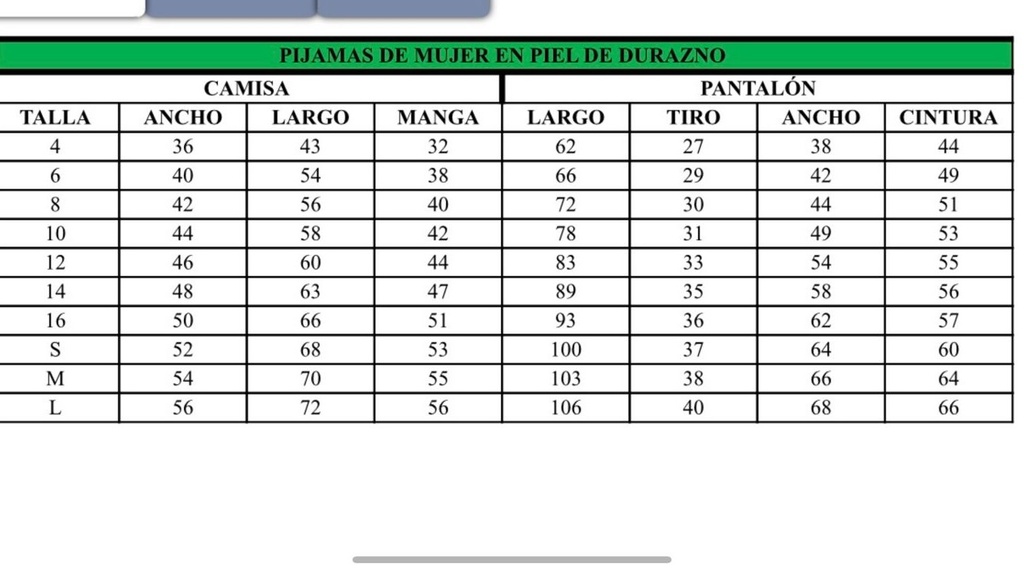 PIJAMAS DE MUJER EN PIEL DE DURAZNO

| CAMISA | | | | PANTALÓN | | | |
|---|---|---|---|---|---|---|---|
| TALLA | ANCHO | LARGO | MANGA | LARGO | TIRO | ANCHO | CINTURA |
| 4 | 36 | 43 | 32 | 62 | 27 | 38 | 44 |
| 6 | 40 | 54 | 38 | 66 | 29 | 42 | 49 |
| 8 | 42 | 56 | 40 | 72 | 30 | 44 | 51 |
| 10 | 44 | 58 | 42 | 78 | 31 | 49 | 53 |
| 12 | 46 | 60 | 44 | 83 | 33 | 54 | 55 |
| 14 | 48 | 63 | 47 | 89 | 35 | 58 | 56 |
| 16 | 50 | 66 | 51 | 93 | 36 | 62 | 57 |
| S | 52 | 68 | 53 | 100 | 37 | 64 | 60 |
| M | 54 | 70 | 55 | 103 | 38 | 66 | 64 |
| L | 56 | 72 | 56 | 106 | 40 | 68 | 66 |